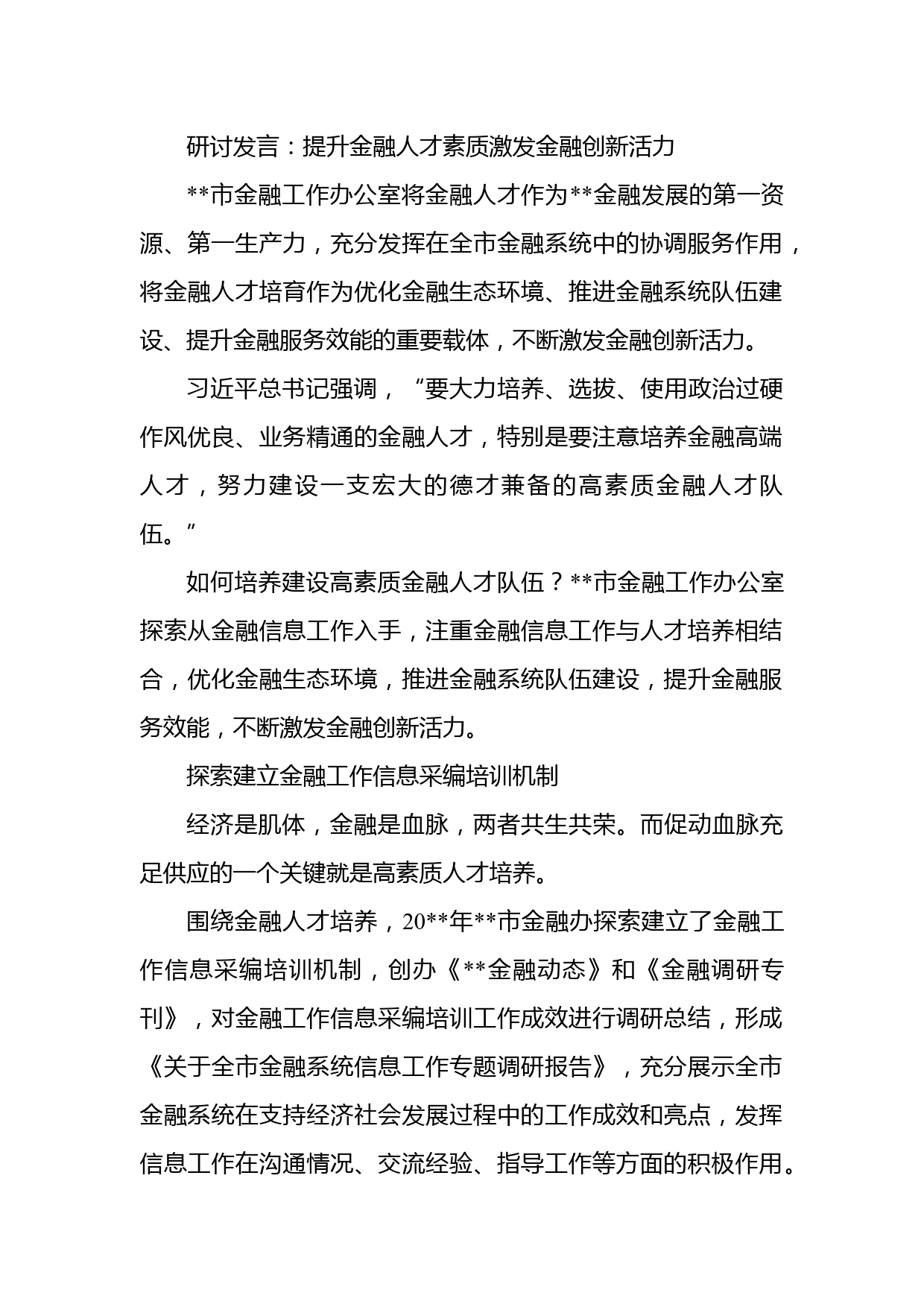 研讨发言：提升金融人才素质激发金融创新活力

**市金融工作办公室将金融人才作为**金融发展的第一资源、第一生产力，充分发挥在全市金融系统中的协调服务作用，将金融人才培育作为优化金融生态环境、推进金融系统队伍建设、提升金融服务效能的重要载体，不断激发金融创新活力。

习近平总书记强调，“要大力培养、选拔、使用政治过硬作风优良、业务精通的金融人才，特别是要注意培养金融高端人才，努力建设一支宏大的德才兼备的高素质金融人才队伍。”

如何培养建设高素质金融人才队伍？**市金融工作办公室探索从金融信息工作入手，注重金融信息工作与人才培养相结合，优化金融生态环境，推进金融系统队伍建设，提升金融服务效能，不断激发金融创新活力。

探索建立金融工作信息采编培训机制

经济是肌体，金融是血脉，两者共生共荣。而促动血脉充足供应的一个关键就是高素质人才培养。

围绕金融人才培养，20**年**市金融办探索建立了金融工作信息采编培训机制，创办《**金融动态》和《金融调研专刊》，对金融工作信息采编培训工作成效进行调研总结，形成《关于全市金融系统信息工作专题调研报告》，充分展示全市金融系统在支持经济社会发展过程中的工作成效和亮点，发挥信息工作在沟通情况、交流经验、指导工作等方面的积极作用。